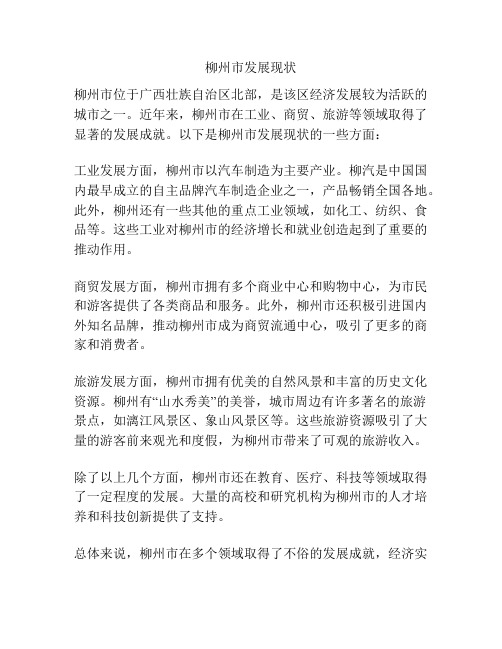 柳州市发展现状

柳州市位于广西壮族自治区北部，是该区经济发展较为活跃的城市之一。近年来，柳州市在工业、商贸、旅游等领域取得了显著的发展成就。以下是柳州市发展现状的一些方面：

工业发展方面，柳州市以汽车制造为主要产业。柳汽是中国国内最早成立的自主品牌汽车制造企业之一，产品畅销全国各地。此外，柳州还有一些其他的重点工业领域，如化工、纺织、食品等。这些工业对柳州市的经济增长和就业创造起到了重要的推动作用。

商贸发展方面，柳州市拥有多个商业中心和购物中心，为市民和游客提供了各类商品和服务。此外，柳州市还积极引进国内外知名品牌，推动柳州市成为商贸流通中心，吸引了更多的商家和消费者。

旅游发展方面，柳州市拥有优美的自然风景和丰富的历史文化资源。柳州有“山水秀美”的美誉，城市周边有许多著名的旅游景点，如漓江风景区、象山风景区等。这些旅游资源吸引了大量的游客前来观光和度假，为柳州市带来了可观的旅游收入。

除了以上几个方面，柳州市还在教育、医疗、科技等领域取得了一定程度的发展。大量的高校和研究机构为柳州市的人才培养和科技创新提供了支持。

总体来说，柳州市在多个领域取得了不俗的发展成就，经济实